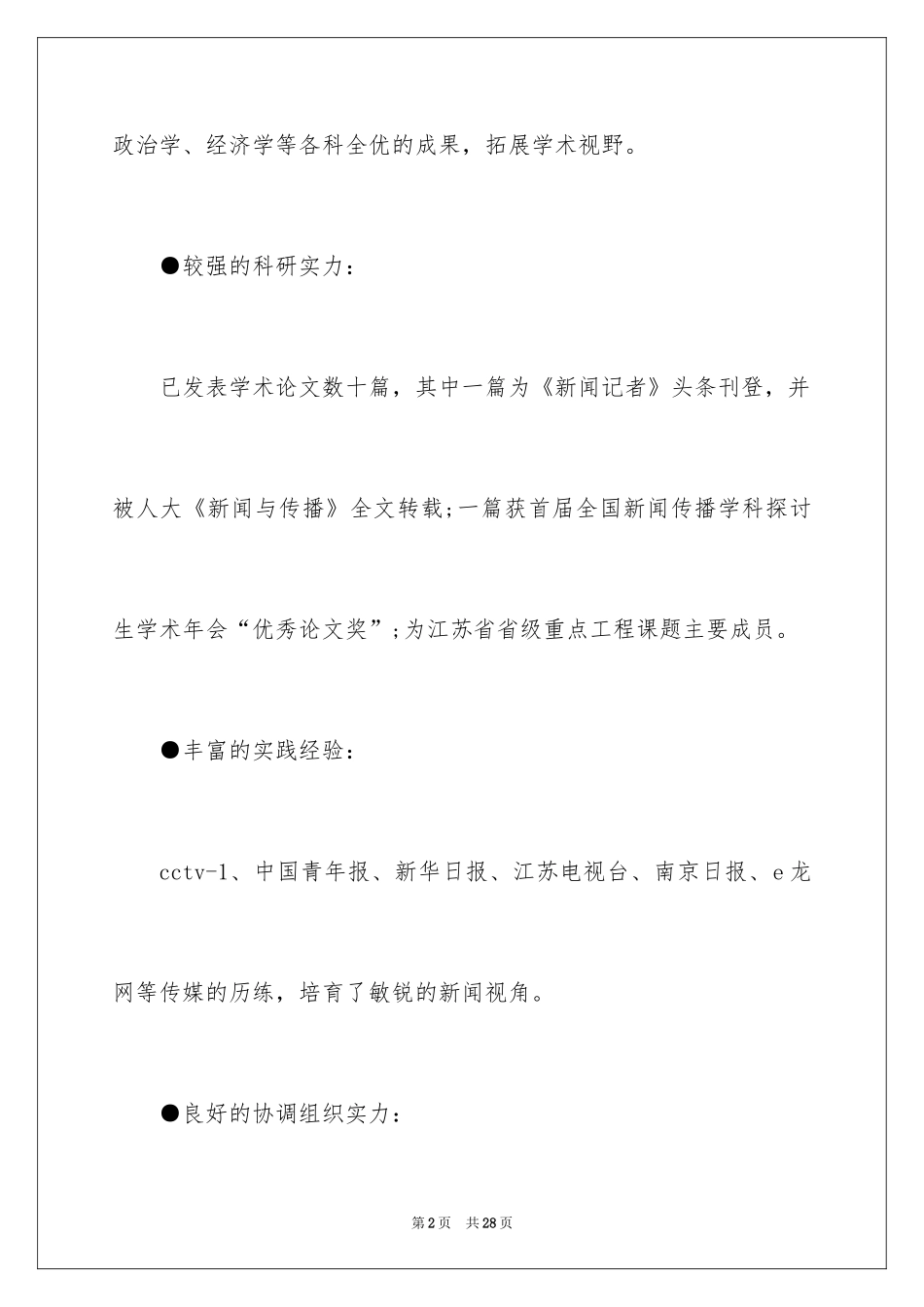 政治学、经济学等各科全优的成果，拓展学术视野。

●较强的科研实力：

已发表学术论文数十篇，其中一篇为《新闻记者》头条刊登，并被人大《新闻与传播》全文转载;一篇获首届全国新闻传播学科探讨生学术年会“优秀论文奖”;为江苏省省级重点工程课题主要成员。

●丰富的实践经验：

cctv-1、中国青年报、新华日报、江苏电视台、南京日报、e龙网等传媒的历练，培育了敏锐的新闻视角。

●良好的协调组织实力：

第2页 共28页